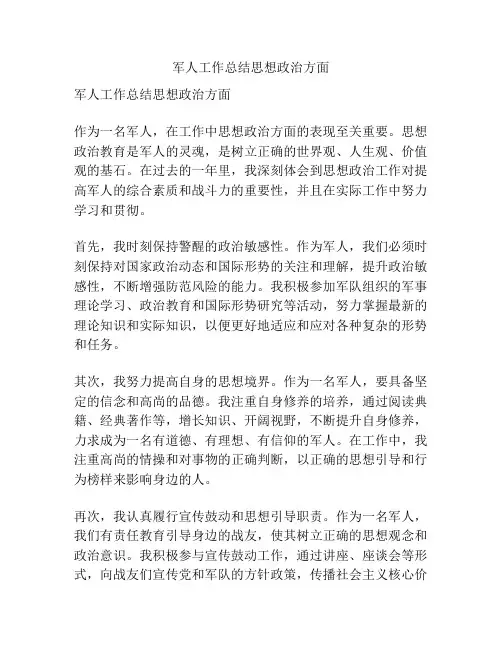 军人工作总结思想政治方面

军人工作总结思想政治方面

作为一名军人，在工作中思想政治方面的表现至关重要。思想政治教育是军人的灵魂，是树立正确的世界观、人生观、价值观的基石。在过去的一年里，我深刻体会到思想政治工作对提高军人的综合素质和战斗力的重要性，并且在实际工作中努力学习和贯彻。

首先，我时刻保持警醒的政治敏感性。作为军人，我们必须时刻保持对国家政治动态和国际形势的关注和理解，提升政治敏感性，不断增强防范风险的能力。我积极参加军队组织的军事理论学习、政治教育和国际形势研究等活动，努力掌握最新的理论知识和实际知识，以便更好地适应和应对各种复杂的形势和任务。

其次，我努力提高自身的思想境界。作为一名军人，要具备坚定的信念和高尚的品德。我注重自身修养的培养，通过阅读典籍、经典著作等，增长知识、开阔视野，不断提升自身修养，力求成为一名有道德、有理想、有信仰的军人。在工作中，我注重高尚的情操和对事物的正确判断，以正确的思想引导和行为榜样来影响身边的人。

再次，我认真履行宣传鼓动和思想引导职责。作为一名军人，我们有责任教育引导身边的战友，使其树立正确的思想观念和政治意识。我积极参与宣传鼓动工作，通过讲座、座谈会等形式，向战友们宣传党和军队的方针政策，传播社会主义核心价